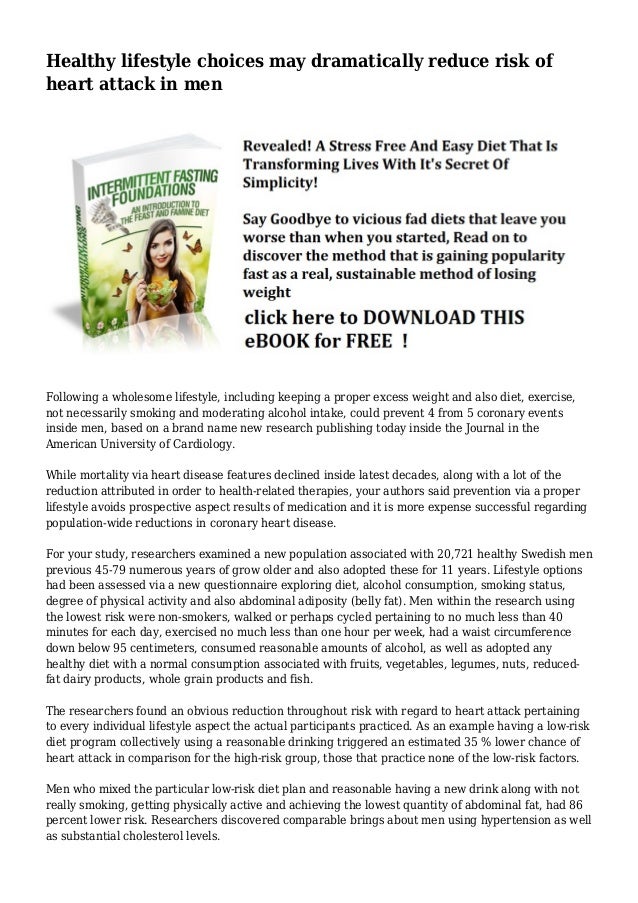 Healthy lifestyle choices may dramatically reduce risk of heart attack in men

INTERMITTENT FASTING FOUNDATIONS
AN INTRODUCTION TO THE FEAST AND FAMINE DIET

Revealed! A Stress Free And Easy Diet That Is Transforming Lives With It's Secret Of Simplicity!

Say Goodbye to vicious fad diets that leave you worse than when you started, Read on to discover the method that is gaining popularity fast as a real, sustainable method of losing weight

click here to DOWNLOAD THIS eBOOK for FREE !

Following a wholesome lifestyle, including keeping a proper excess weight and also diet, exercise, not necessarily smoking and moderating alcohol intake, could prevent 4 from 5 coronary events inside men, based on a brand name new research publishing today inside the Journal in the American University of Cardiology.

While mortality via heart disease features declined inside latest decades, along with a lot of the reduction attributed in order to health-related therapies, your authors said prevention via a proper lifestyle avoids prospective aspect results of medication and it is more expense successful regarding population-wide reductions in coronary heart disease.

For your study, researchers examined a new population associated with 20,721 healthy Swedish men previous 45-79 numerous years of grow older and also adopted these for 11 years. Lifestyle options had been assessed via a new questionnaire exploring diet, alcohol consumption, smoking status, degree of physical activity and also abdominal adiposity (belly fat). Men within the research using the lowest risk were non-smokers, walked or perhaps cycled pertaining to no much less than 40 minutes for each day, exercised no much less than one hour per week, had a waist circumference down below 95 centimeters, consumed reasonable amounts of alcohol, as well as adopted any healthy diet with a normal consumption associated with fruits, vegetables, legumes, nuts, reduced-fat dairy products, whole grain products and fish.

The researchers found an obvious reduction throughout risk with regard to heart attack pertaining to every individual lifestyle aspect the actual participants practiced. As an example having a low-risk diet program collectively using a reasonable drinking triggered an estimated 35 % lower chance of heart attack in comparison for the high-risk group, those that practice none of the low-risk factors.

Men who mixed the particular low-risk diet plan and reasonable having a new drink along with not really smoking, getting physically active and achieving the lowest quantity of abdominal fat, had 86 percent lower risk. Researchers discovered comparable brings about men using hypertension as well as substantial cholesterol levels.